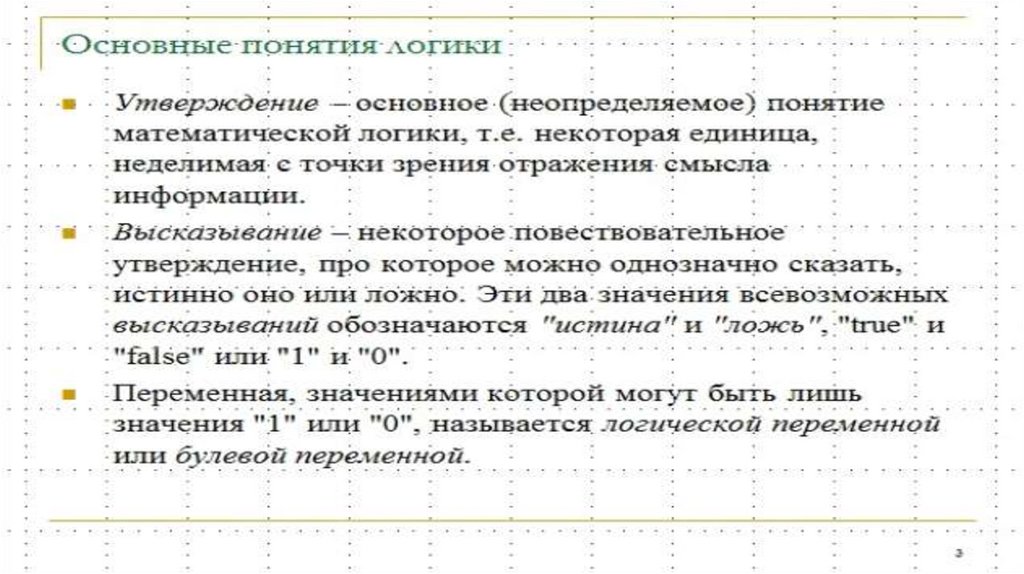 Основные понятия логики

Утверждение – основное (неопределяемое) понятие математической логики, т.е. некоторая единица, неделимая с точки зрения отражения смысла информации.

Высказывание – некоторое повествовательное утверждение, про которое можно однозначно сказать, истинно оно или ложно. Эти два значения всевозможных высказываний обозначаются "истина" и "ложь", "true" и "false" или "1" и "0".

Переменная, значениями которой могут быть лишь значения "1" или "0", называется логической переменной или булевой переменной.

3